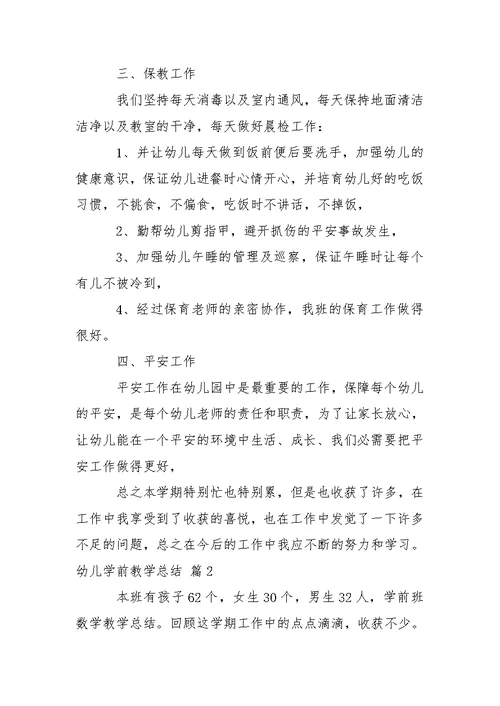 三、保教工作

我们坚持每天消毒以及室内通风，每天保持地面清洁洁净以及教室的干净，每天做好晨检工作：

1、并让幼儿每天做到饭前便后要洗手，加强幼儿的健康意识，保证幼儿进餐时心情开心，并培育幼儿好的吃饭习惯，不挑食，不偏食，吃饭时不讲话，不掉饭，

2、勤帮幼儿剪指甲，避开抓伤的平安事故发生，

3、加强幼儿午睡的管理及巡察，保证午睡时让每个有儿不被冷到，

4、经过保育老师的亲密协作，我班的保育工作做得很好。

四、平安工作

平安工作在幼儿园中是最重要的工作，保障每个幼儿的平安，是每个幼儿老师的责任和职责，为了让家长放心，让幼儿能在一个平安的环境中生活、成长、我们必需要把平安工作做得更好，

总之本学期特别忙也特别累，但是也收获了许多，在工作中我享受到了收获的喜悦，也在工作中发觉了一下许多不足的问题，总之在今后的工作中我应不断的努力和学习。

幼儿学前教学总结 篇2

本班有孩子62个，女生30个，男生32人，学前班数学教学总结。回顾这学期工作中的点点滴滴，收获不少。